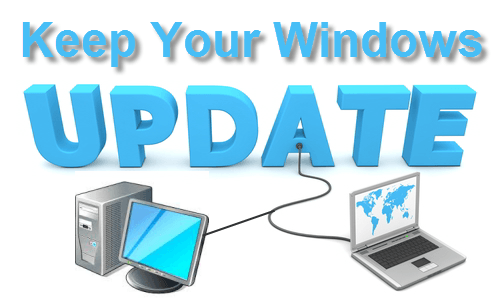 Keep Your Windows
UPDATE